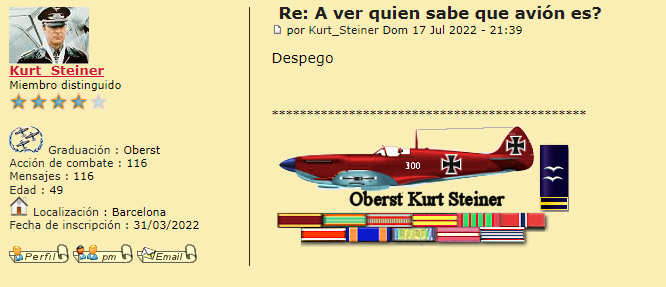 Kurt_Steiner
Miembro distinguido

Graduación : Oberst
Acción de combate : 116
Mensajes : 116
Edad : 49
Localización : Barcelona
Fecha de inscripción : 31/03/2022

Perfil pm Email

Re: A ver quien sabe que avión es?
por Kurt_Steiner Dom 17 Jul 2022 - 21:39

Despego

**********************************************

300

Oberst Kurt Steiner